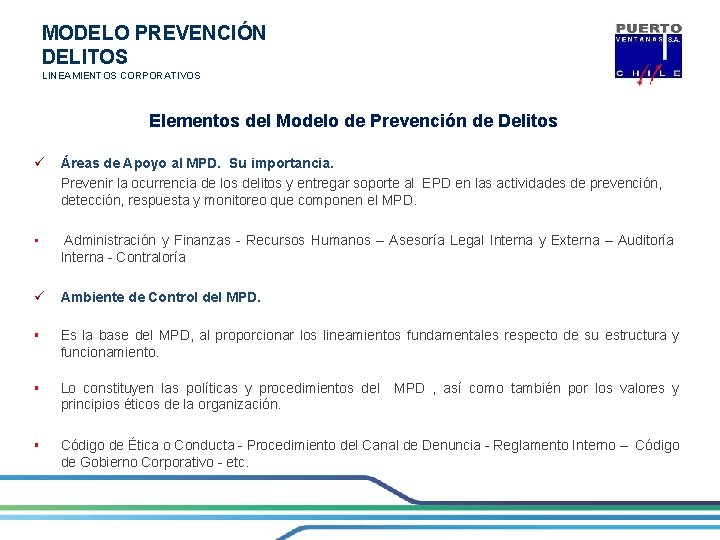 MODELO PREVENCIÓN DELITOS
LINEAMIENTOS CORPORATIVOS

PUERTO
VENTANAS S.A.
CHILE

Elementos del Modelo de Prevención de Delitos

✓ Áreas de Apoyo al MPD. Su importancia.
Prevenir la ocurrencia de los delitos y entregar soporte al EPD en las actividades de prevención, detección, respuesta y monitoreo que componen el MPD.

▪ Administración y Finanzas - Recursos Humanos – Asesoría Legal Interna y Externa – Auditoría Interna - Contraloría

✓ Ambiente de Control del MPD.

▪ Es la base del MPD, al proporcionar los lineamientos fundamentales respecto de su estructura y funcionamiento.

▪ Lo constituyen las políticas y procedimientos del MPD , así como también por los valores y principios éticos de la organización.

▪ Código de Ética o Conducta - Procedimiento del Canal de Denuncia - Reglamento Interno – Código de Gobierno Corporativo - etc.